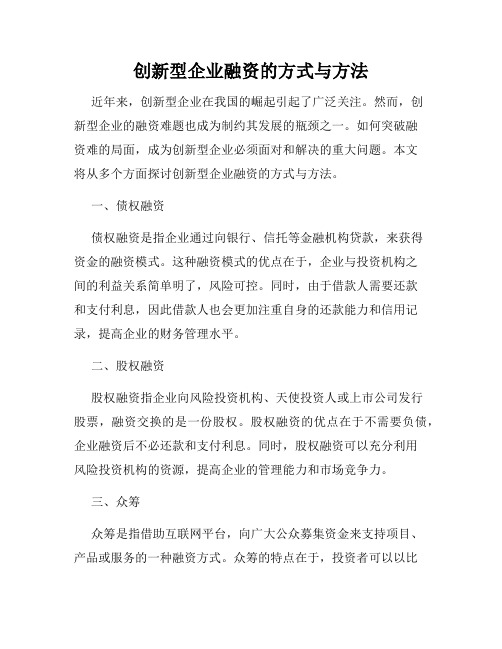 创新型企业融资的方式与方法

近年来，创新型企业在我国的崛起引起了广泛关注。然而，创新型企业的融资难题也成为制约其发展的瓶颈之一。如何突破融资难的局面，成为创新型企业必须面对和解决的重大问题。本文将从多个方面探讨创新型企业融资的方式与方法。

一、债权融资

债权融资是指企业通过向银行、信托等金融机构贷款，来获得资金的融资模式。这种融资模式的优点在于，企业与投资机构之间的利益关系简单明了，风险可控。同时，由于借款人需要还款和支付利息，因此借款人也会更加注重自身的还款能力和信用记录，提高企业的财务管理水平。

二、股权融资

股权融资指企业向风险投资机构、天使投资人或上市公司发行股票，融资交换的是一份股权。股权融资的优点在于不需要负债，企业融资后不必还款和支付利息。同时，股权融资可以充分利用风险投资机构的资源，提高企业的管理能力和市场竞争力。

三、众筹

众筹是指借助互联网平台，向广大公众募集资金来支持项目、产品或服务的一种融资方式。众筹的特点在于，投资者可以以比